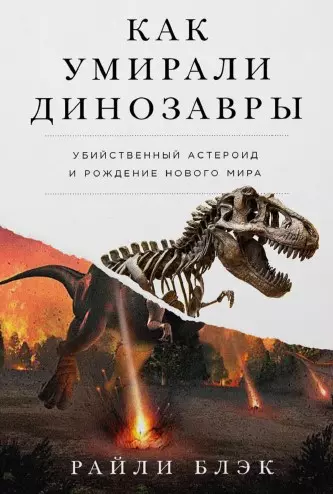 КАК УМИРАЛИ ДИНОЗАВРЫ

УБИЙСТВЕННЫЙ АСТЕРОИД И РОЖДЕНИЕ НОВОГО МИРА

РАЙЛИ БЛЭК